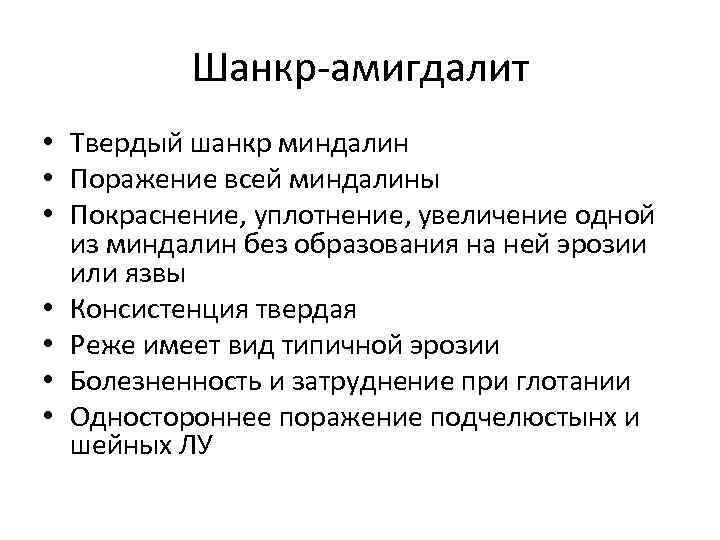 Шанкр-амигдалит

• Твердый шанкр миндалин
• Поражение всей миндалины
• Покраснение, уплотнение, увеличение одной из миндалин без образования на ней эрозии или язвы
• Консистенция твердая
• Реже имеет вид типичной эрозии
• Болезненность и затруднение при глотании
• Одностороннее поражение подчелюстынх и шейных ЛУ